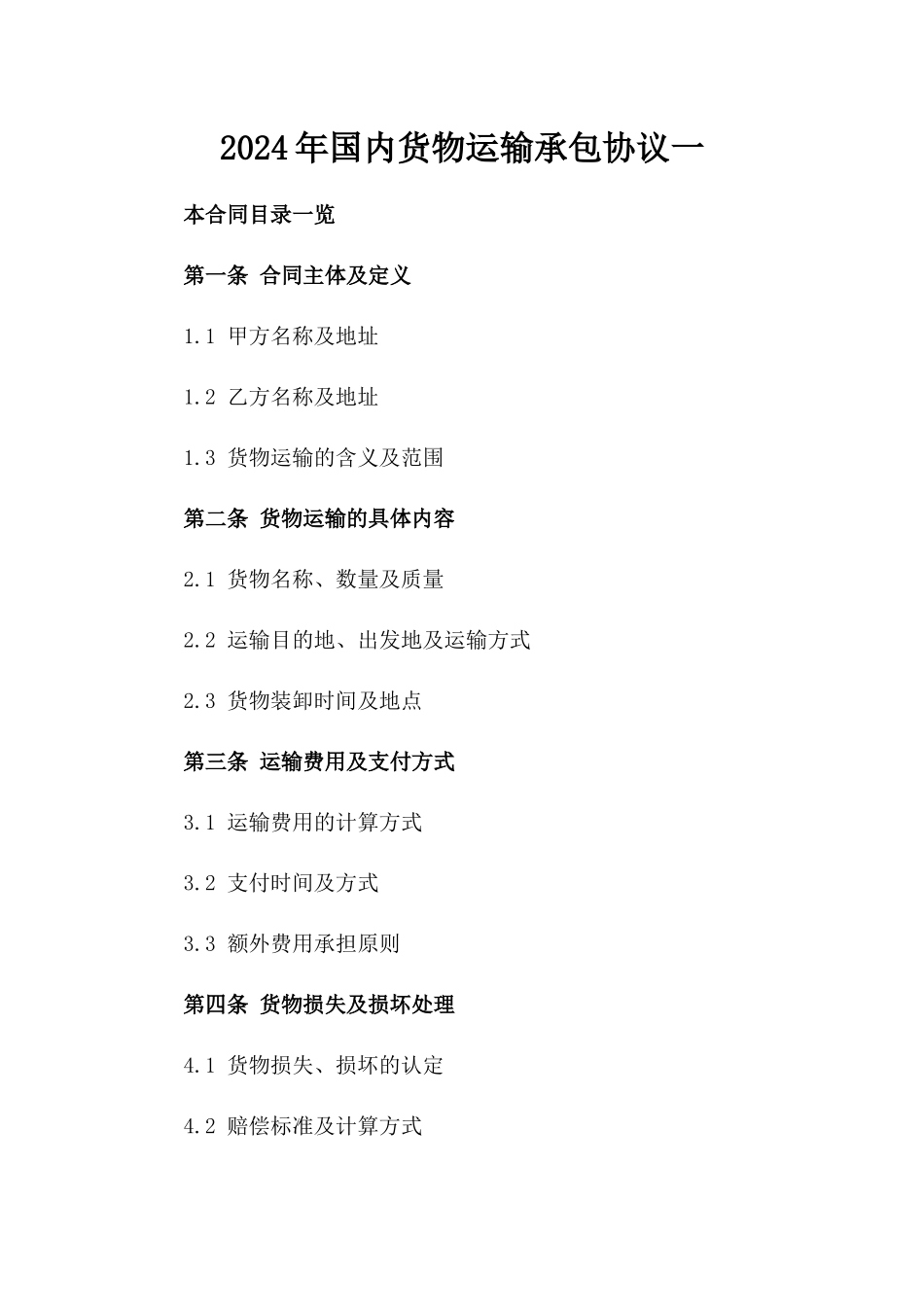 2024年国内货物运输承包协议一

本合同目录一览

第一条 合同主体及定义

1.1 甲方名称及地址

1.2 乙方名称及地址

1.3 货物运输的含义及范围

第二条 货物运输的具体内容

2.1 货物名称、数量及质量

2.2 运输目的地、出发地及运输方式

2.3 货物装卸时间及地点

第三条 运输费用及支付方式

3.1 运输费用的计算方式

3.2 支付时间及方式

3.3 额外费用承担原则

第四条 货物损失及损坏处理

4.1 货物损失、损坏的认定

4.2 赔偿标准及计算方式